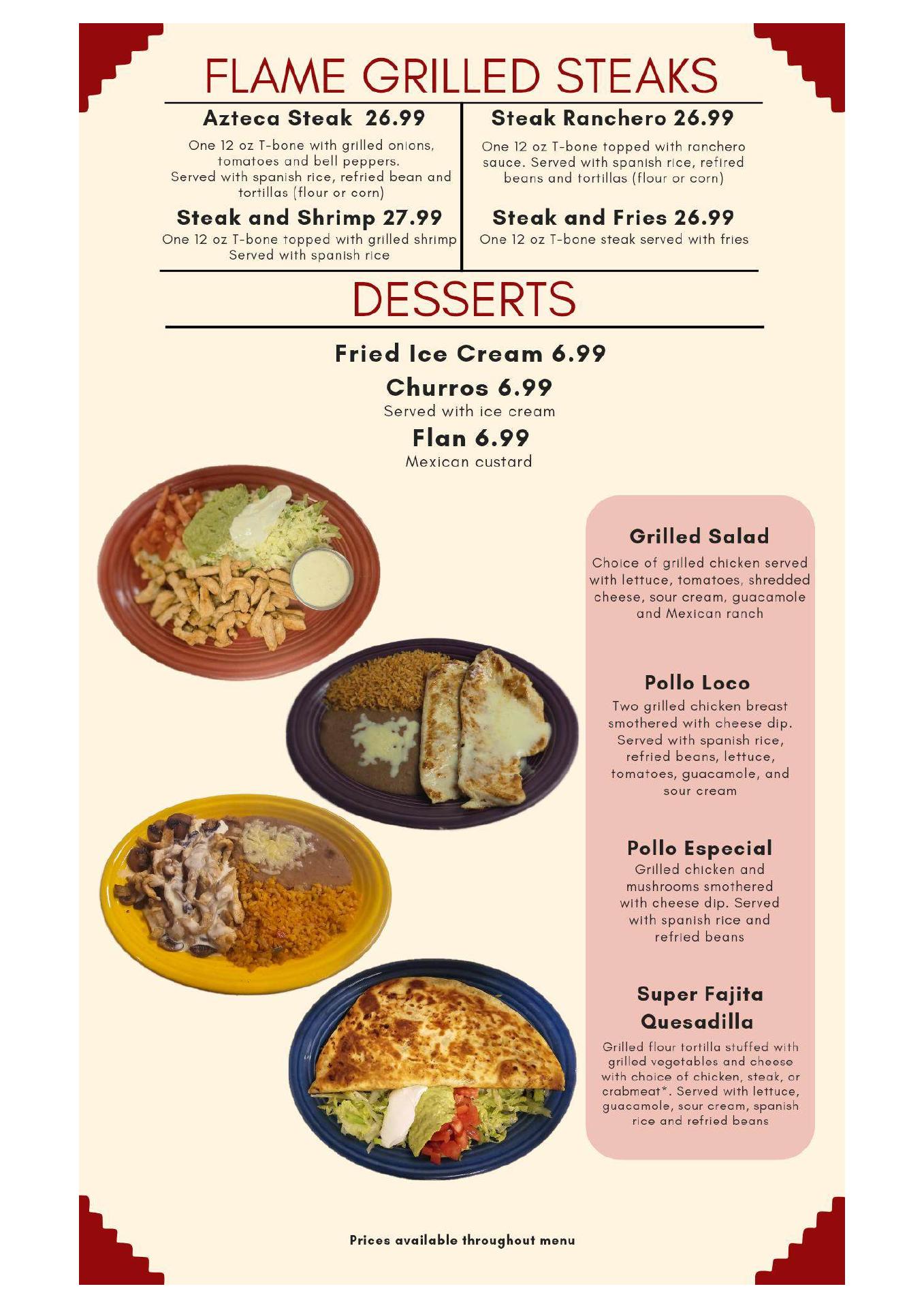 FLAME GRILLED STEAKS

Azteca Steak 26.99

One 12 oz T-bone with grilled onions, tomatoes and bell peppers. Served with spanish rice, refried bean and tortillas (flour or corn)

Steak and Shrimp 27.99

One 12 oz T-bone topped with grilled shrimp Served with spanish rice

Steak Ranchero 26.99

One 12 oz T-bone topped with ranchero sauce. Served with spanish rice, refired beans and tortillas (flour or corn)

Steak and Fries 26.99

One 12 oz T-bone steak served with fries

DESSERTS

Fried Ice Cream 6.99

Churros 6.99

Served with ice cream

Flan 6.99

Mexican custard

Grilled Salad

Choice of grilled chicken served with lettuce, tomatoes, shredded cheese, sour cream, guacamole and Mexican ranch

Pollo Loco

Two grilled chicken breast smothered with cheese dip. Served with spanish rice, refried beans, lettuce, tomatoes, guacamole, and sour cream

Pollo Especial

Grilled chicken and mushrooms smothered with cheese dip. Served with spanish rice and refried beans

Super Fajita Quesadilla

Grilled flour tortilla stuffed with grilled vegetables and cheese with choice of chicken, steak, or crabmeat*. Served with lettuce, guacamole, sour cream, spanish rice and refried beans

Prices available throughout menu